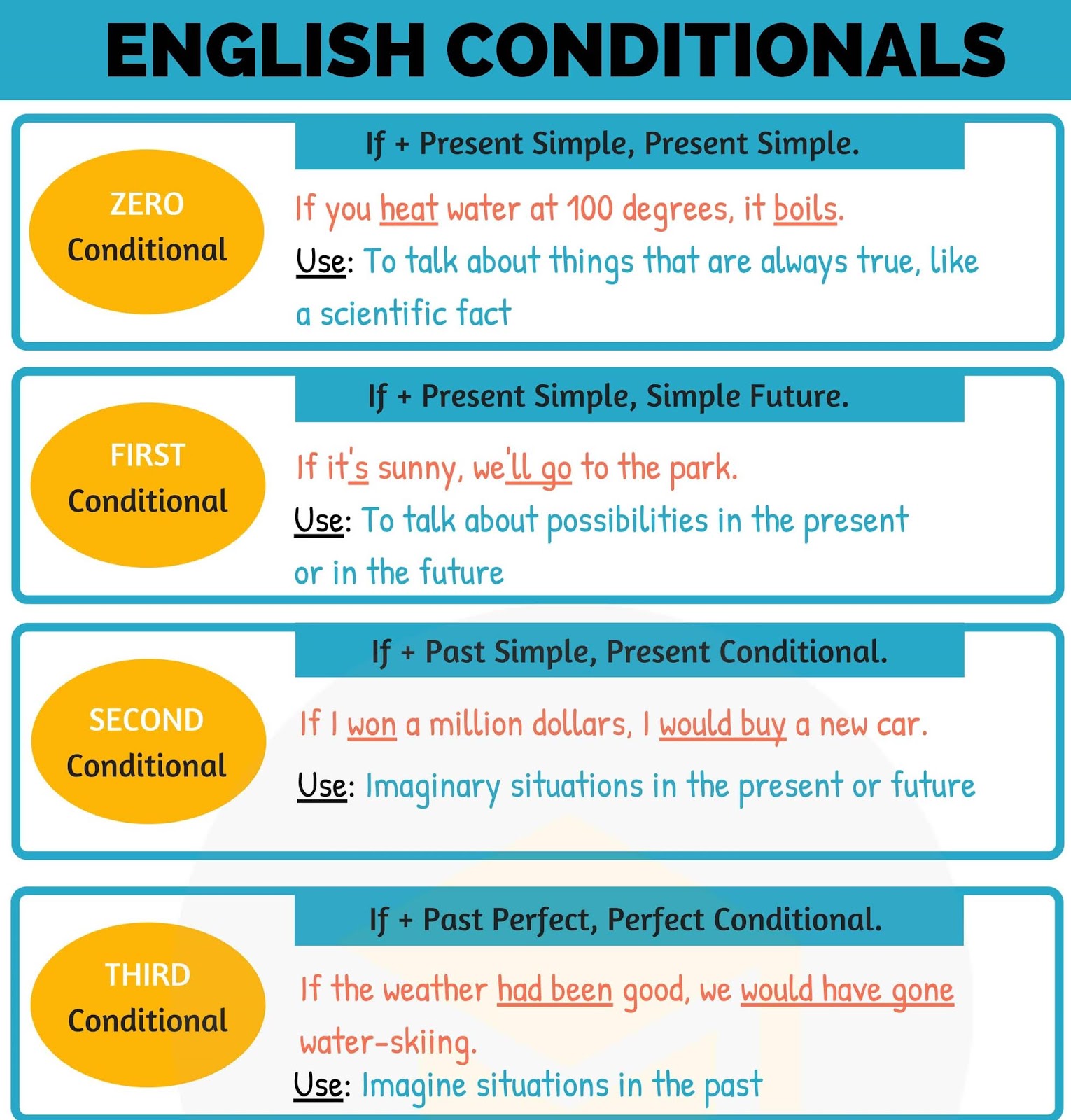 ENGLISH CONDITIONALS

ZERO Conditional

If + Present Simple, Present Simple.

If you heat water at 100 degrees, it boils.

Use: To talk about things that are always true, like a scientific fact

FIRST Conditional

If + Present Simple, Simple Future.

If it's sunny, we'll go to the park.

Use: To talk about possibilities in the present or in the future

SECOND Conditional

If + Past Simple, Present Conditional.

If I won a million dollars, I would buy a new car.

Use: Imaginary situations in the present or future

THIRD Conditional

If + Past Perfect, Perfect Conditional.

If the weather had been good, we would have gone water-skiing.

Use: Imagine situations in the past